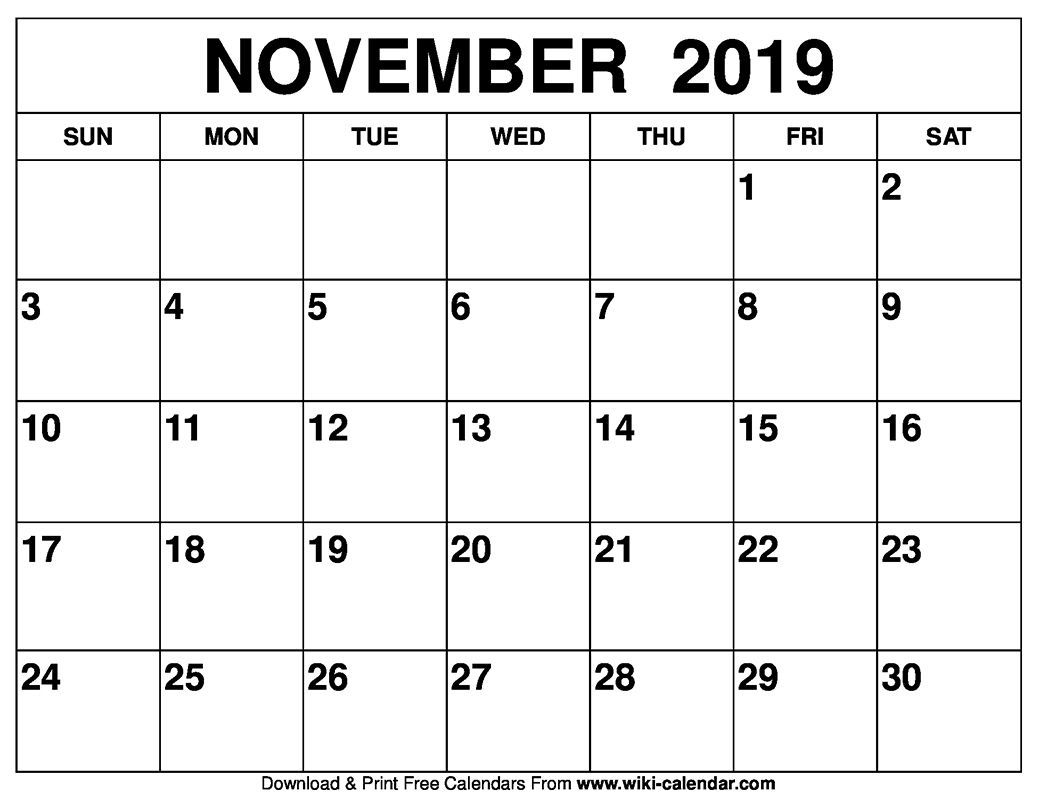 NOVEMBER 2019

| SUN | MON | TUE | WED | THU | FRI | SAT |
|---|---|---|---|---|---|---|
| | | | | | 1 | 2 |
| 3 | 4 | 5 | 6 | 7 | 8 | 9 |
| 10 | 11 | 12 | 13 | 14 | 15 | 16 |
| 17 | 18 | 19 | 20 | 21 | 22 | 23 |
| 24 | 25 | 26 | 27 | 28 | 29 | 30 |

Download & Print Free Calendars From www.wiki-calendar.com